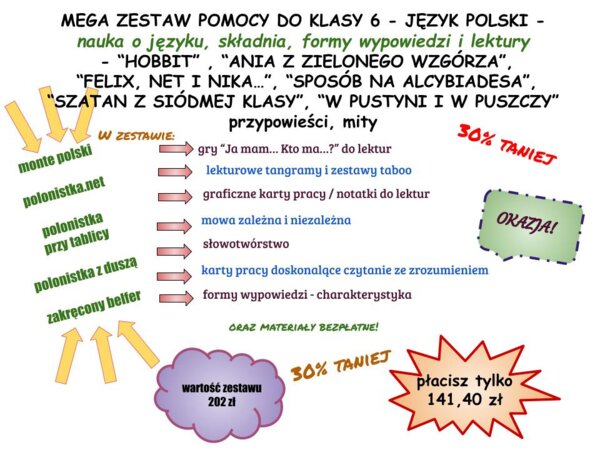 MEGA ZESTAW POMOCY DO KLASY 6 - JĘZYK POLSKI -
nauka o języku, składnia, formy wypowiedzi i lektury
- "HOBBIT" , "ANIA Z ZIELONEGO WZGÓRZA",
"FELIX, NET I NIKA...", "SPOSÓB NA ALCYBIADESA",
"SZATAN Z SIÓDMEJ KLASY", "W PUSTYNI I W PUSZCZY"
przypowieści, mity

W ZESTAWIE:

30% TANIEJ

monte polski
polonistka.net
polonistka przy tablicy
polonistka z duszą
zakręcony belfer

gry "Ja mam... Kto ma...?" do lektur
lekturowe tangramy i zestawy taboo
graficzne karty pracy / notatki do lektur
mowa zależna i niezależna
słowotwórstwo
karty pracy doskonalące czytanie ze zrozumieniem
formy wypowiedzi - charakterystyka

OKAZJA!

ORAZ MATERIAŁY BEZPŁATNE!

wartość zestawu 202 zł

30% TANIEJ

płacisz tylko 141,40 zł